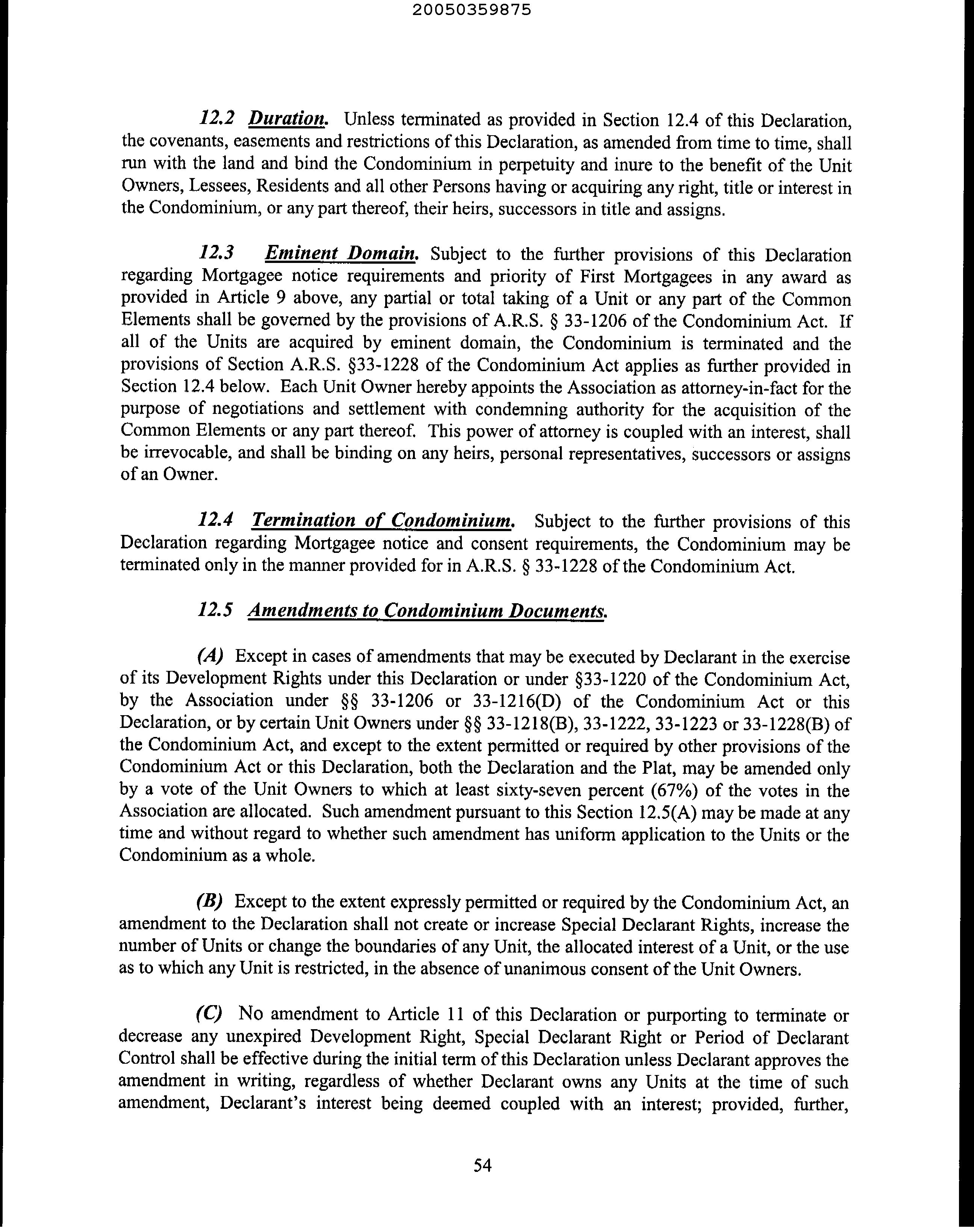 20050359875

12.2 Duration. Unless terminated as provided in Section 12.4 of this Declaration, the covenants, easements and restrictions of this Declaration, as amended from time to time, shall run with the land and bind the Condominium in perpetuity and inure to the benefit of the Unit Owners, Lessees, Residents and all other Persons having or acquiring any right, title or interest in the Condominium, or any part thereof, their heirs, successors in title and assigns.

12.3 Eminent Domain. Subject to the further provisions of this Declaration regarding Mortgagee notice requirements and priority of First Mortgagees in any award as provided in Article 9 above, any partial or total taking of a Unit or any part of the Common Elements shall be governed by the provisions of A.R.S. § 33-1206 of the Condominium Act. If all of the Units are acquired by eminent domain, the Condominium is terminated and the provisions of Section A.R.S. §33-1228 of the Condominium Act applies as further provided in Section 12.4 below. Each Unit Owner hereby appoints the Association as attorney-in-fact for the purpose of negotiations and settlement with condemning authority for the acquisition of the Common Elements or any part thereof. This power of attorney is coupled with an interest, shall be irrevocable, and shall be binding on any heirs, personal representatives, successors or assigns of an Owner.

12.4 Termination of Condominium. Subject to the further provisions of this Declaration regarding Mortgagee notice and consent requirements, the Condominium may be terminated only in the manner provided for in A.R.S. § 33-1228 of the Condominium Act.

12.5 Amendments to Condominium Documents.

(A) Except in cases of amendments that may be executed by Declarant in the exercise of its Development Rights under this Declaration or under §33-1220 of the Condominium Act, by the Association under §§ 33-1206 or 33-1216(D) of the Condominium Act or this Declaration, or by certain Unit Owners under §§ 33-1218(B), 33-1222, 33-1223 or 33-1228(B) of the Condominium Act, and except to the extent permitted or required by other provisions of the Condominium Act or this Declaration, both the Declaration and the Plat, may be amended only by a vote of the Unit Owners to which at least sixty-seven percent (67%) of the votes in the Association are allocated. Such amendment pursuant to this Section 12.5(A) may be made at any time and without regard to whether such amendment has uniform application to the Units or the Condominium as a whole.

(B) Except to the extent expressly permitted or required by the Condominium Act, an amendment to the Declaration shall not create or increase Special Declarant Rights, increase the number of Units or change the boundaries of any Unit, the allocated interest of a Unit, or the use as to which any Unit is restricted, in the absence of unanimous consent of the Unit Owners.

(C) No amendment to Article 11 of this Declaration or purporting to terminate or decrease any unexpired Development Right, Special Declarant Right or Period of Declarant Control shall be effective during the initial term of this Declaration unless Declarant approves the amendment in writing, regardless of whether Declarant owns any Units at the time of such amendment, Declarant's interest being deemed coupled with an interest; provided, further,

54